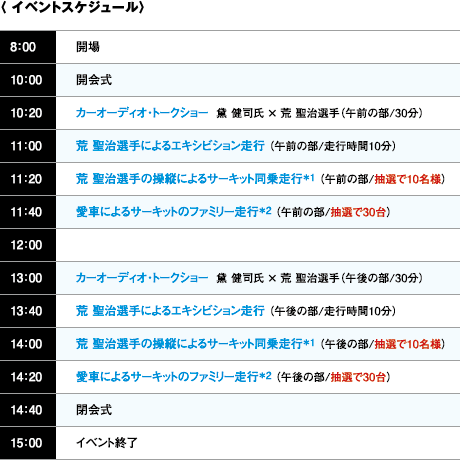 〈 イベントスケジュール〉

| | |
|---|---|
| 8:00 | 開場 |
| 10:00 | 開会式 |
| 10:20 | カーオーディオ・トークショー 黛 健司氏 × 荒 聖治選手（午前の部/30分） |
| 11:00 | 荒 聖治選手によるエキシビション走行（午前の部/走行時間10分） |
| 11:20 | 荒 聖治選手の操縦によるサーキット同乗走行*1（午前の部/抽選で10名様） |
| 11:40 | 愛車によるサーキットのファミリー走行*2（午前の部/抽選で30台） |
| 12:00 | |
| 13:00 | カーオーディオ・トークショー 黛 健司氏 × 荒 聖治選手（午後の部/30分） |
| 13:40 | 荒 聖治選手によるエキシビション走行（午後の部/走行時間10分） |
| 14:00 | 荒 聖治選手の操縦によるサーキット同乗走行*1（午後の部/抽選で10名様） |
| 14:20 | 愛車によるサーキットのファミリー走行*2（午後の部/抽選で30台） |
| 14:40 | 閉会式 |
| 15:00 | イベント終了 |